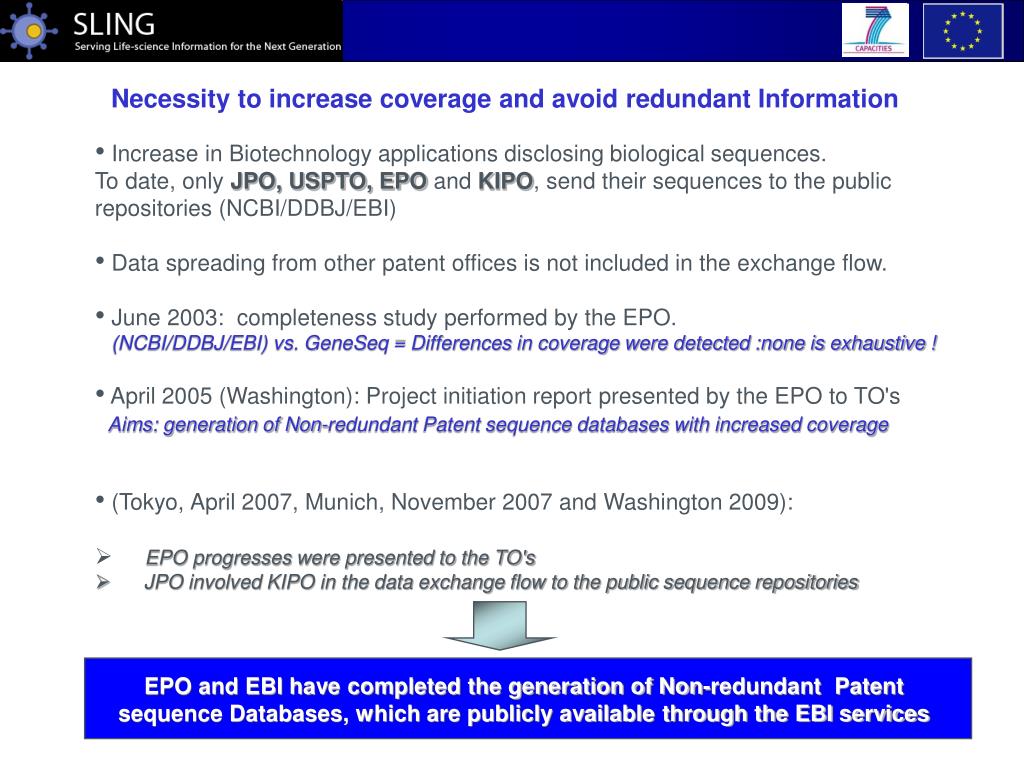 SLING
Serving Life-science Information for the Next Generation

7
CAPACITIES

Necessity to increase coverage and avoid redundant Information

• Increase in Biotechnology applications disclosing biological sequences.
To date, only JPO, USPTO, EPO and KIPO, send their sequences to the public repositories (NCBI/DDBJ/EBI)

• Data spreading from other patent offices is not included in the exchange flow.

• June 2003: completeness study performed by the EPO.
(NCBI/DDBJ/EBI) vs. GeneSeq = Differences in coverage were detected :none is exhaustive !

• April 2005 (Washington): Project initiation report presented by the EPO to TO's
Aims: generation of Non-redundant Patent sequence databases with increased coverage

• (Tokyo, April 2007, Munich, November 2007 and Washington 2009):

➢ EPO progresses were presented to the TO's
➢ JPO involved KIPO in the data exchange flow to the public sequence repositories

EPO and EBI have completed the generation of Non-redundant Patent sequence Databases, which are publicly available through the EBI services